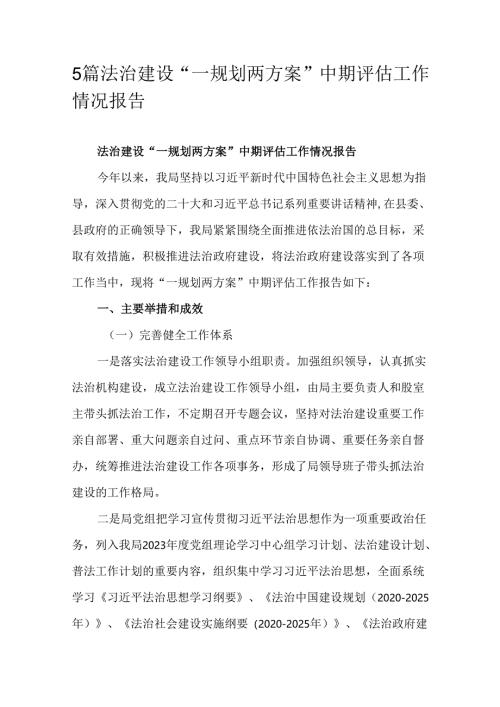 5篇法治建设“一规划两方案”中期评估工作情况报告

法治建设“一规划两方案”中期评估工作情况报告

今年以来，我局坚持以习近平新时代中国特色社会主义思想为指导，深入贯彻党的二十大和习近平总书记系列重要讲话精神，在县委、县政府的正确领导下，我局紧紧围绕全面推进依法治国的总目标，采取有效措施，积极推进法治政府建设，将法治政府建设落实到了各项工作当中，现将“一规划两方案”中期评估工作报告如下：

一、主要举措和成效

（一）完善健全工作体系

一是落实法治建设工作领导小组职责。加强组织领导，认真抓实法治机构建设，成立法治建设工作领导小组，由局主要负责人和股室主带头抓法治工作，不定期召开专题会议，坚持对法治建设重要工作亲自部署、重大问题亲自过问、重点环节亲自协调、重要任务亲自督办，统筹推进法治建设工作各项事务，形成了局领导班子带头抓法治建设的工作格局。

二是局党组把学习宣传贯彻习近平法治思想作为一项重要政治任务，列入我局2023年度党组理论学习中心组学习计划、法治建设计划、普法工作计划的重要内容，组织集中学习习近平法治思想，全面系统学习《习近平法治思想学习纲要》、《法治中国建设规划（2020-2025年）》、《法治社会建设实施纲要（2020-2025年）》、《法治政府建